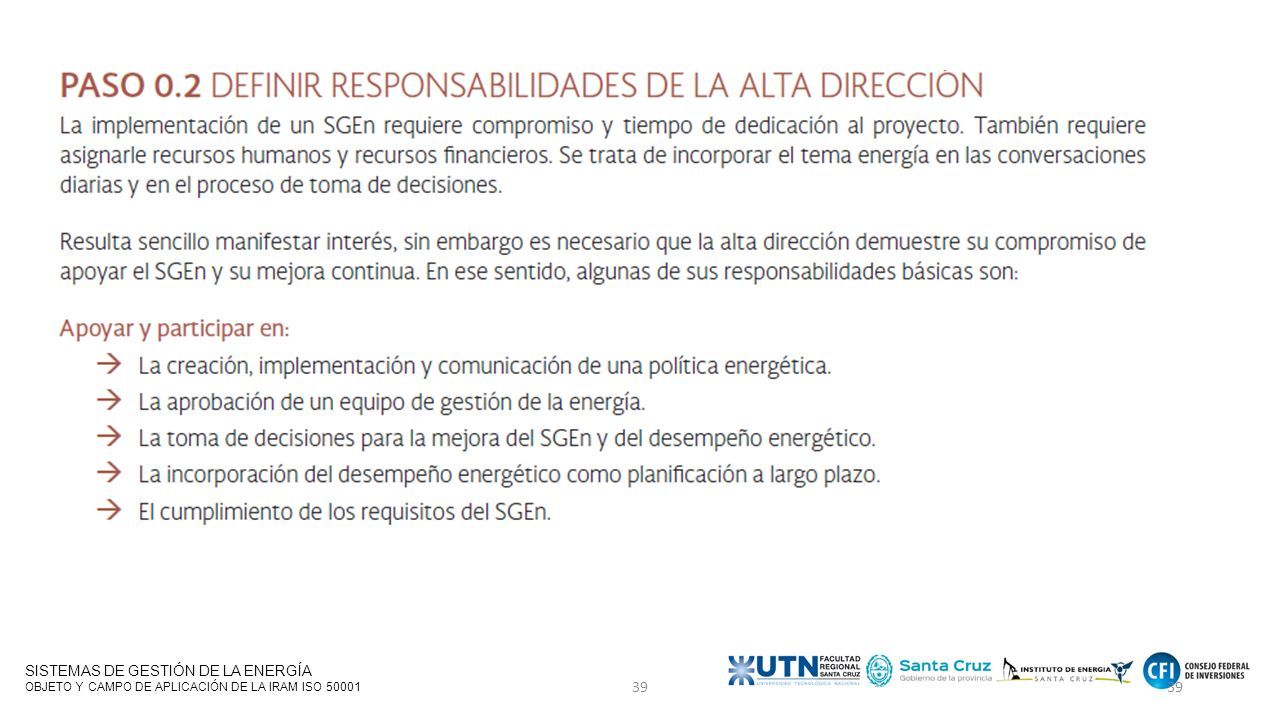 PASO 0.2 DEFINIR RESPONSABILIDADES DE LA ALTA DIRECCIÓN

La implementación de un SGEn requiere compromiso y tiempo de dedicación al proyecto. También requiere asignarle recursos humanos y recursos financieros. Se trata de incorporar el tema energía en las conversaciones diarias y en el proceso de toma de decisiones.

Resulta sencillo manifestar interés, sin embargo es necesario que la alta dirección demuestre su compromiso de apoyar el SGEn y su mejora continua. En ese sentido, algunas de sus responsabilidades básicas son:

Apoyar y participar en:

→ La creación, implementación y comunicación de una política energética.
→ La aprobación de un equipo de gestión de la energía.
→ La toma de decisiones para la mejora del SGEn y del desempeño energético.
→ La incorporación del desempeño energético como planificación a largo plazo.
→ El cumplimiento de los requisitos del SGEn.

SISTEMAS DE GESTIÓN DE LA ENERGÍA
OBJETO Y CAMPO DE APLICACIÓN DE LA IRAM ISO 50001

39

UTN FACULTAD REGIONAL SANTA CRUZ UNIVERSIDAD TECNOLÓGICA NACIONAL
Santa Cruz Gobierno de la provincia
INSTITUTO DE ENERGIA SANTA CRUZ
CFI CONSEJO FEDERAL DE INVERSIONES

39